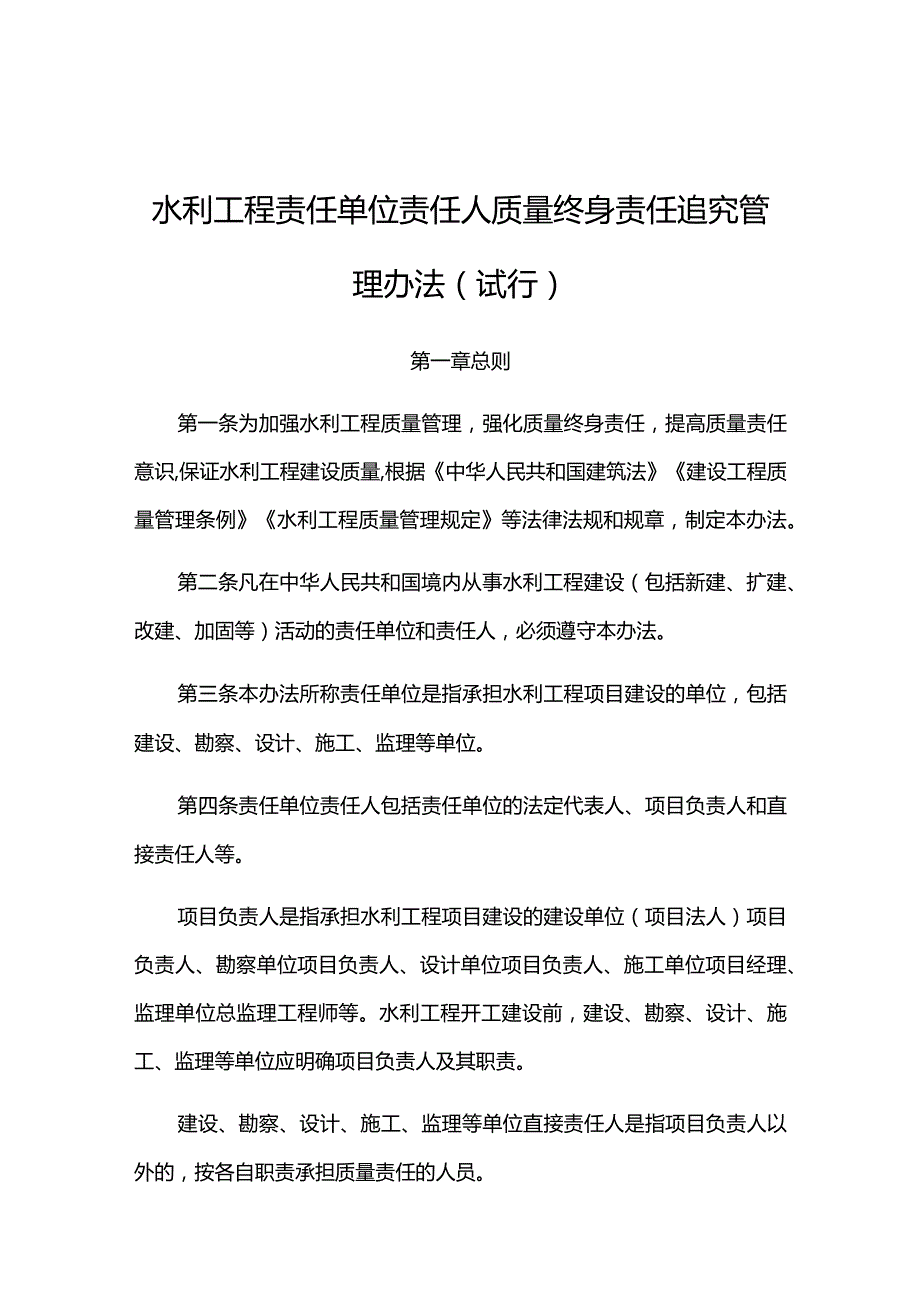 水利工程责任单位责任人质量终身责任追究管理办法（试行）

第一章总则

第一条为加强水利工程质量管理，强化质量终身责任，提高质量责任意识,保证水利工程建设质量,根据《中华人民共和国建筑法》《建设工程质量管理条例》《水利工程质量管理规定》等法律法规和规章，制定本办法。

第二条凡在中华人民共和国境内从事水利工程建设（包括新建、扩建、改建、加固等）活动的责任单位和责任人，必须遵守本办法。

第三条本办法所称责任单位是指承担水利工程项目建设的单位，包括建设、勘察、设计、施工、监理等单位。

第四条责任单位责任人包括责任单位的法定代表人、项目负责人和直接责任人等。

项目负责人是指承担水利工程项目建设的建设单位（项目法人）项目负责人、勘察单位项目负责人、设计单位项目负责人、施工单位项目经理、监理单位总监理工程师等。水利工程开工建设前，建设、勘察、设计、施工、监理等单位应明确项目负责人及其职责。

建设、勘察、设计、施工、监理等单位直接责任人是指项目负责人以外的，按各自职责承担质量责任的人员。